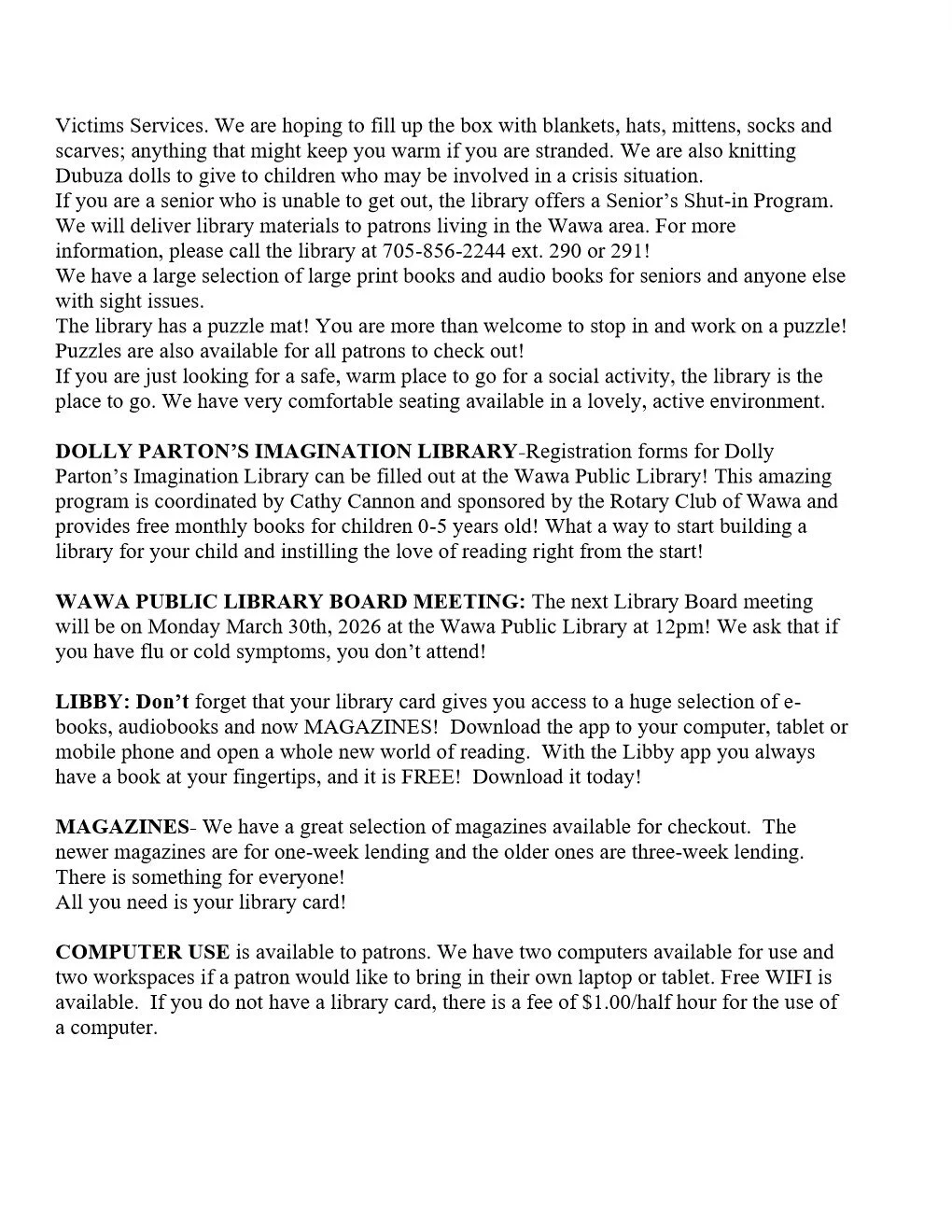 Victims Services. We are hoping to fill up the box with blankets, hats, mittens, socks and scarves; anything that might keep you warm if you are stranded. We are also knitting Dubuza dolls to give to children who may be involved in a crisis situation.
If you are a senior who is unable to get out, the library offers a Senior's Shut-in Program. We will deliver library materials to patrons living in the Wawa area. For more information, please call the library at 705-856-2244 ext. 290 or 291!
We have a large selection of large print books and audio books for seniors and anyone else with sight issues.
The library has a puzzle mat! You are more than welcome to stop in and work on a puzzle! Puzzles are also available for all patrons to check out!
If you are just looking for a safe, warm place to go for a social activity, the library is the place to go. We have very comfortable seating available in a lovely, active environment.

DOLLY PARTON'S IMAGINATION LIBRARY-Registration forms for Dolly Parton's Imagination Library can be filled out at the Wawa Public Library! This amazing program is coordinated by Cathy Cannon and sponsored by the Rotary Club of Wawa and provides free monthly books for children 0-5 years old! What a way to start building a library for your child and instilling the love of reading right from the start!

WAWA PUBLIC LIBRARY BOARD MEETING: The next Library Board meeting will be on Monday March 30th, 2026 at the Wawa Public Library at 12pm! We ask that if you have flu or cold symptoms, you don't attend!

LIBBY: Don't forget that your library card gives you access to a huge selection of e-books, audiobooks and now MAGAZINES! Download the app to your computer, tablet or mobile phone and open a whole new world of reading. With the Libby app you always have a book at your fingertips, and it is FREE! Download it today!

MAGAZINES- We have a great selection of magazines available for checkout. The newer magazines are for one-week lending and the older ones are three-week lending. There is something for everyone!
All you need is your library card!

COMPUTER USE is available to patrons. We have two computers available for use and two workspaces if a patron would like to bring in their own laptop or tablet. Free WIFI is available. If you do not have a library card, there is a fee of $1.00/half hour for the use of a computer.